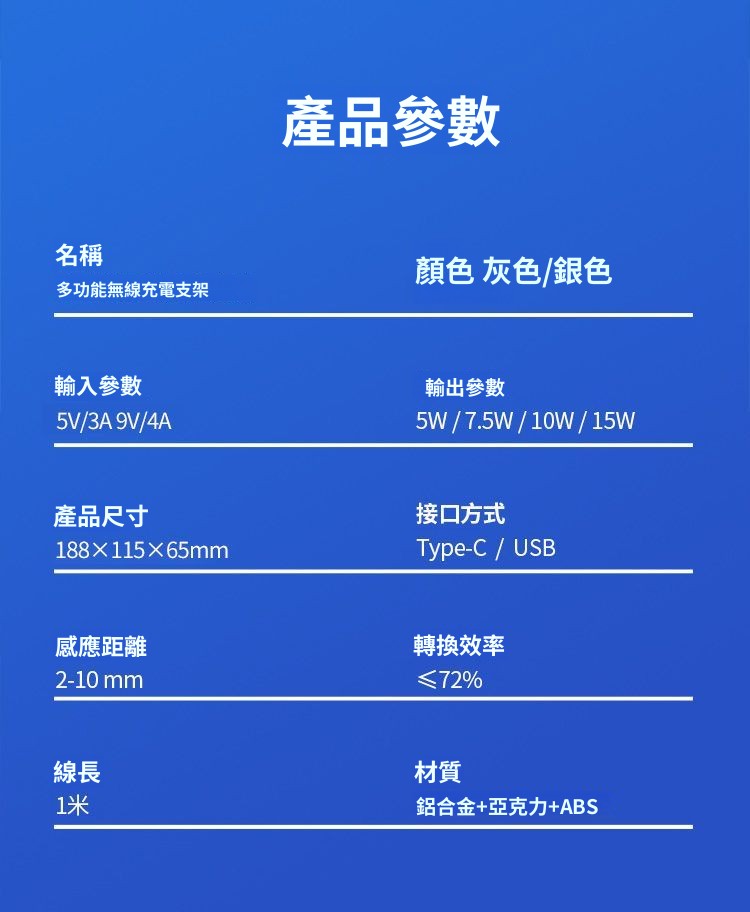 產品參數

名稱
多功能無線充電支架

顏色 灰色/銀色

輸入參數
5V/3A 9V/4A

輸出參數
5W / 7.5W / 10W / 15W

產品尺寸
188×115×65mm

接口方式
Type-C / USB

感應距離
2-10 mm

轉換效率
≤72%

線長
1米

材質
鋁合金+亞克力+ABS